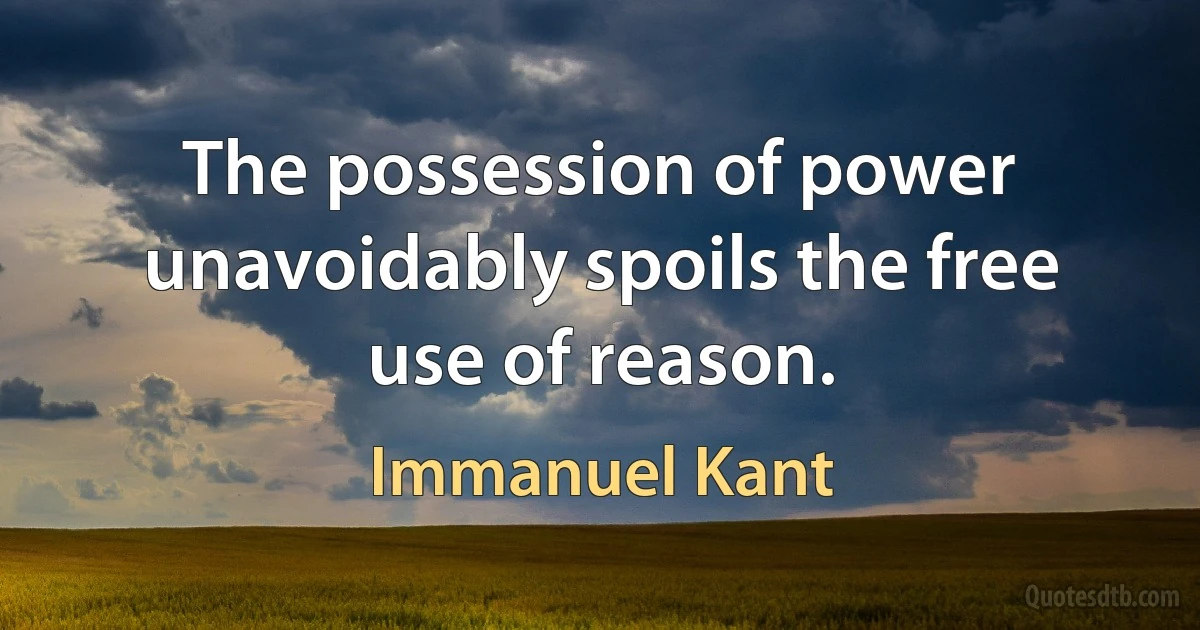 The possession of power unavoidably spoils the free use of reason.

Immanuel Kant

Quotesdtb.com